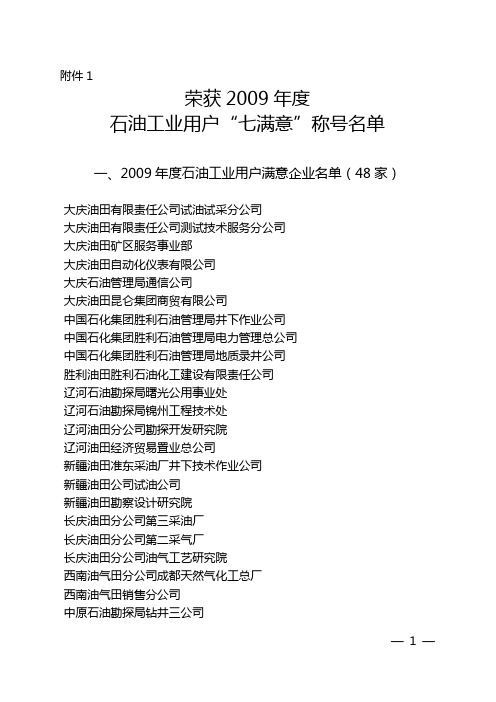 附件 1

荣获 2009 年度
石油工业用户“七满意”称号名单

一、2009 年度石油工业用户满意企业名单（48 家）

大庆油田有限责任公司试油试采分公司
大庆油田有限责任公司测试技术服务分公司
大庆油田矿区服务事业部
大庆油田自动化仪表有限公司
大庆石油管理局通信公司
大庆油田昆仑集团商贸有限公司
中国石化集团胜利石油管理局井下作业公司
中国石化集团胜利石油管理局电力管理总公司
中国石化集团胜利石油管理局地质录井公司
胜利油田胜利石油化工建设有限责任公司
辽河石油勘探局曙光公用事业处
辽河石油勘探局锦州工程技术处
辽河油田分公司勘探开发研究院
辽河油田经济贸易置业总公司
新疆油田准东采油厂井下技术作业公司
新疆油田公司试油公司
新疆油田勘察设计研究院
长庆油田分公司第三采油厂
长庆油田分公司第二采气厂
长庆油田分公司油气工艺研究院
西南油气田分公司成都天然气化工总厂
西南油气田销售分公司
中原石油勘探局钻井三公司

— 1 —